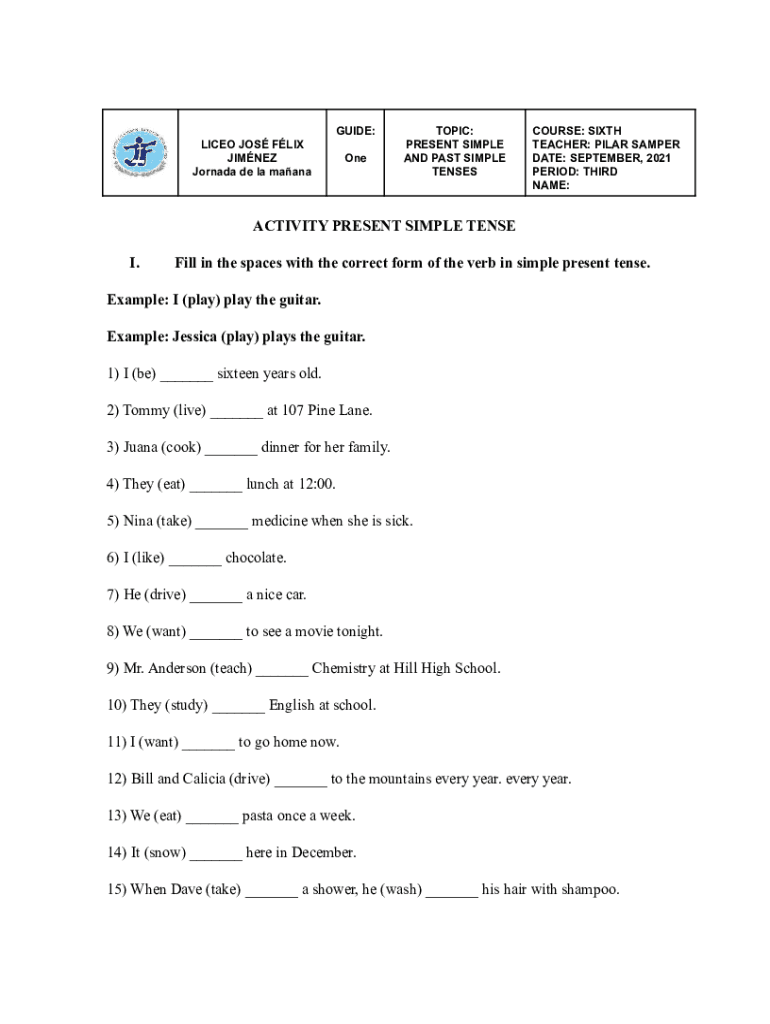 |  | LICEO JOSÉ FÉLIX JIMÉNEZ Jornada de la mañana | GUIDE: One | TOPIC: PRESENT SIMPLE AND PAST SIMPLE TENSES | COURSE: SIXTH TEACHER: PILAR SAMPER DATE: SEPTEMBER, 2021 PERIOD: THIRD NAME: |
|---|---|---|---|---|

ACTIVITY PRESENT SIMPLE TENSE

I. Fill in the spaces with the correct form of the verb in simple present tense.

Example: I (play) play the guitar.

Example: Jessica (play) plays the guitar.

1) I (be) _______ sixteen years old.

2) Tommy (live) _______ at 107 Pine Lane.

3) Juana (cook) _______ dinner for her family.

4) They (eat) _______ lunch at 12:00.

5) Nina (take) _______ medicine when she is sick.

6) I (like) _______ chocolate.

7) He (drive) _______ a nice car.

8) We (want) _______ to see a movie tonight.

9) Mr. Anderson (teach) _______ Chemistry at Hill High School.

10) They (study) _______ English at school.

11) I (want) _______ to go home now.

12) Bill and Calicia (drive) _______ to the mountains every year. every year.

13) We (eat) _______ pasta once a week.

14) It (snow) _______ here in December.

15) When Dave (take) _______ a shower, he (wash) _______ his hair with shampoo.